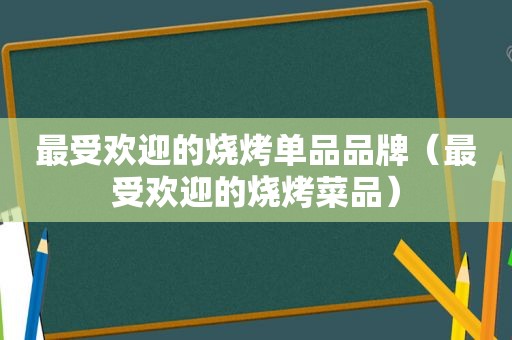 最受欢迎的烧烤单品品牌（最受欢迎的烧烤菜品）